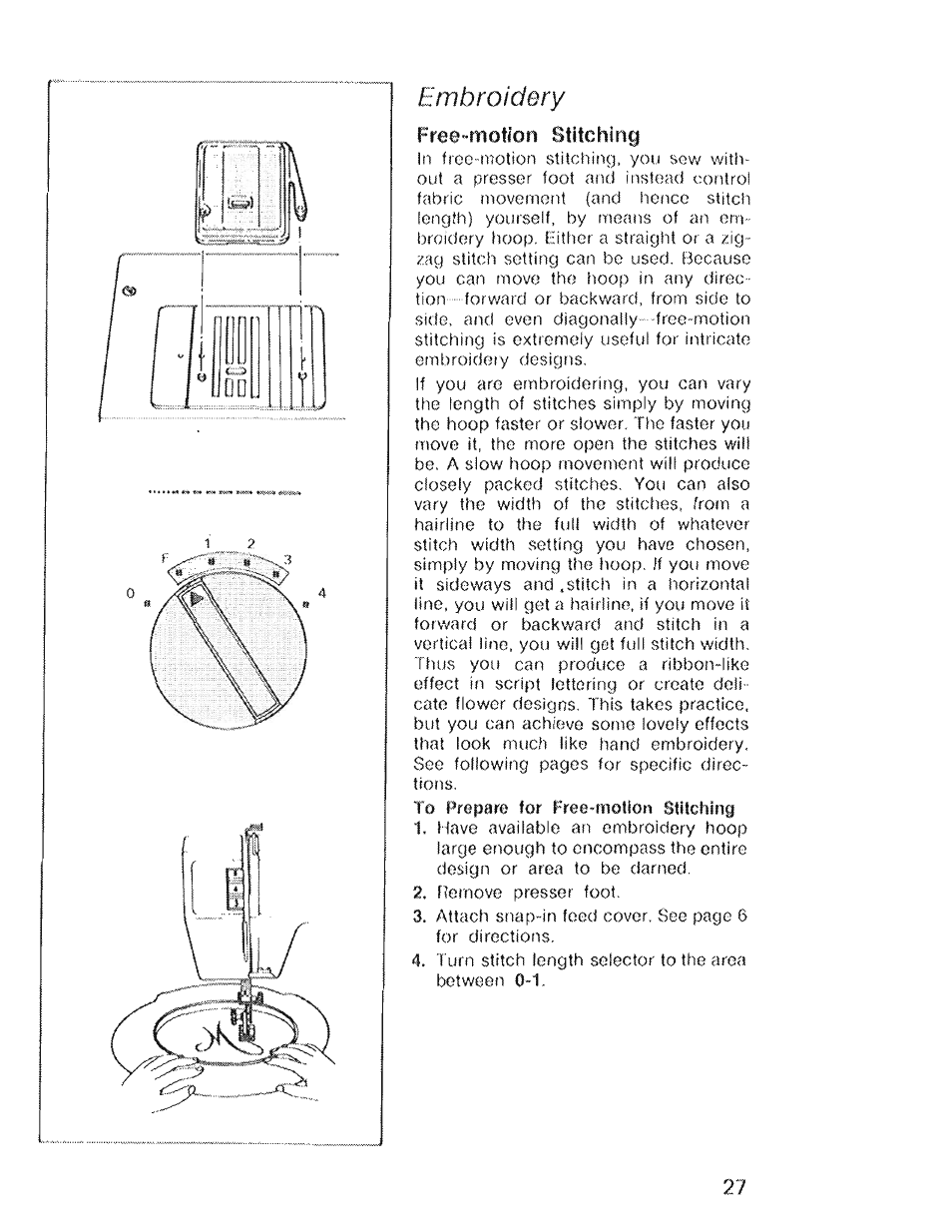 F 1 2 3
0 4

Embroidery

Free-motion Stitching

In free-motion stitching, you sew without a presser foot and instead control fabric movement (and hence stitch length) yourself, by means of an embroidery hoop. Either a straight or a zigzag stitch setting can be used. Because you can move the hoop in any direction—forward or backward, from side to side, and even diagonally—free-motion stitching is extremely useful for intricate embroidery designs.

If you are embroidering, you can vary the length of stitches simply by moving the hoop faster or slower. The faster you move it, the more open the stitches will be. A slow hoop movement will produce closely packed stitches. You can also vary the width of the stitches, from a hairline to the full width of whatever stitch width setting you have chosen, simply by moving the hoop. If you move it sideways and ,stitch in a horizontal line, you will get a hairline, if you move it forward or backward and stitch in a vertical line, you will get full stitch width. Thus you can produce a ribbon-like effect in script lettering or create delicate flower designs. This takes practice, but you can achieve some lovely effects that look much like hand embroidery. See following pages for specific directions.

To Prepare for Free-motion Stitching

1. Have available an embroidery hoop large enough to encompass the entire design or area to be darned.
2. Remove presser foot.
3. Attach snap-in feed cover. See page 6 for directions.
4. Turn stitch length selector to the area between 0-1.

27